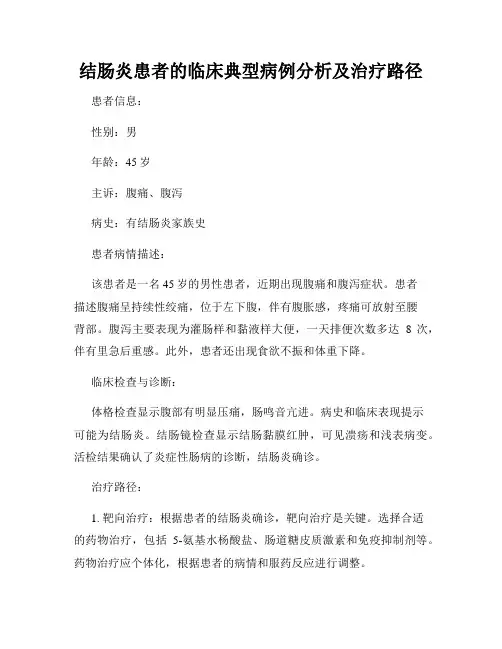 结肠炎患者的临床典型病例分析及治疗路径

患者信息：

性别：男

年龄：45 岁

主诉：腹痛、腹泻

病史：有结肠炎家族史

患者病情描述：

该患者是一名 45 岁的男性患者，近期出现腹痛和腹泻症状。患者描述腹痛呈持续性绞痛，位于左下腹，伴有腹胀感，疼痛可放射至腰背部。腹泻主要表现为灌肠样和黏液样大便，一天排便次数多达 8 次，伴有里急后重感。此外，患者还出现食欲不振和体重下降。

临床检查与诊断：

体格检查显示腹部有明显压痛，肠鸣音亢进。病史和临床表现提示可能为结肠炎。结肠镜检查显示结肠黏膜红肿，可见溃疡和浅表病变。活检结果确认了炎症性肠病的诊断，结肠炎确诊。

治疗路径：

1. 靶向治疗：根据患者的结肠炎确诊，靶向治疗是关键。选择合适的药物治疗，包括 5-氨基水杨酸盐、肠道糖皮质激素和免疫抑制剂等。药物治疗应个体化，根据患者的病情和服药反应进行调整。